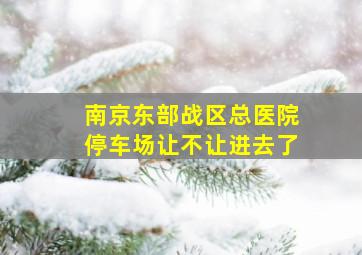 南京东部战区总医院
停车场让不让进去了